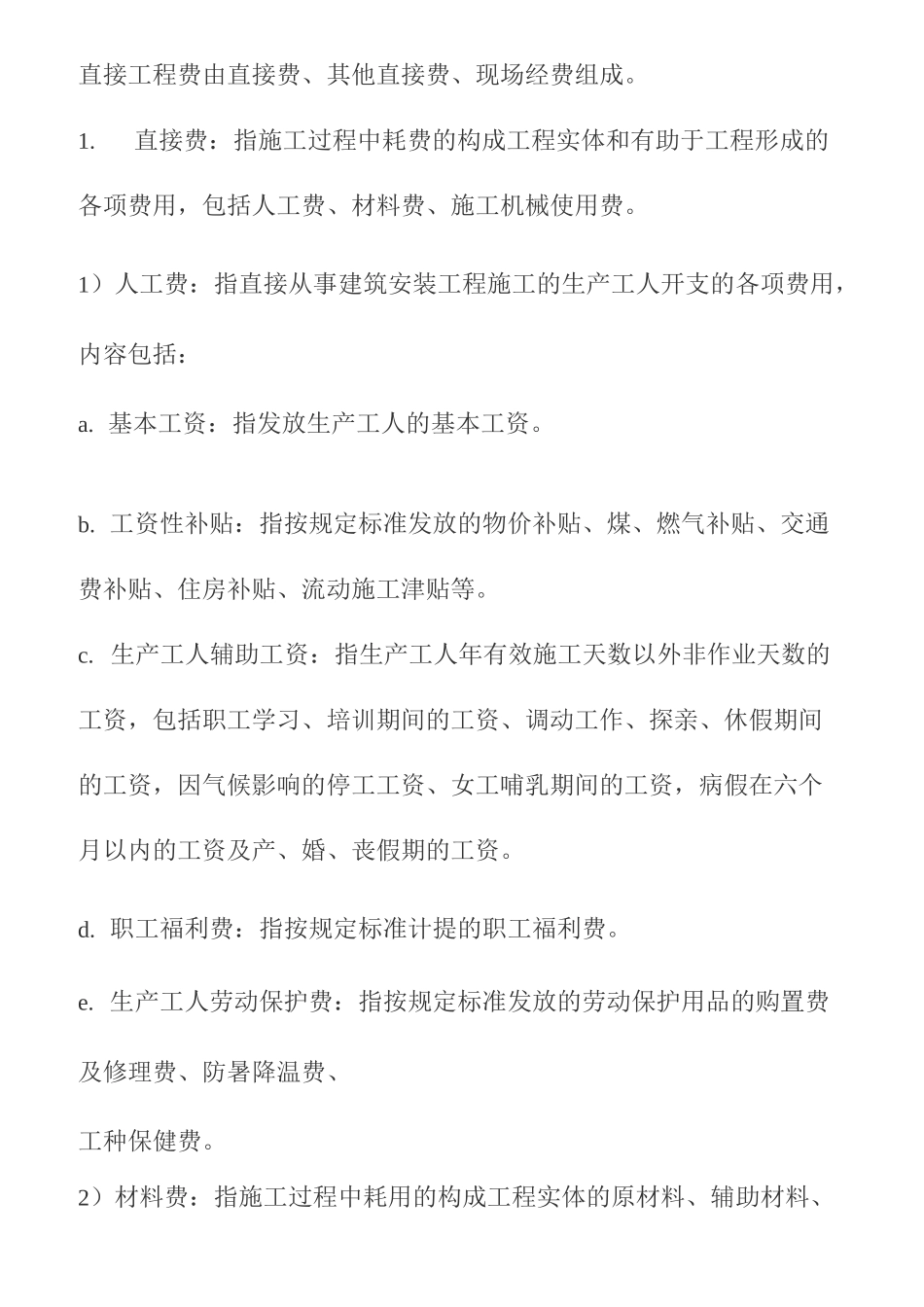 直接工程费由直接费、其他直接费、现场经费组成。

1. 直接费：指施工过程中耗费的构成工程实体和有助于工程形成的各项费用，包括人工费、材料费、施工机械使用费。

1）人工费：指直接从事建筑安装工程施工的生产工人开支的各项费用，内容包括：

a. 基本工资：指发放生产工人的基本工资。

b. 工资性补贴：指按规定标准发放的物价补贴、煤、燃气补贴、交通费补贴、住房补贴、流动施工津贴等。

c. 生产工人辅助工资：指生产工人年有效施工天数以外非作业天数的工资，包括职工学习、培训期间的工资、调动工作、探亲、休假期间的工资，因气候影响的停工工资、女工哺乳期间的工资，病假在六个月以内的工资及产、婚、丧假期的工资。

d. 职工福利费：指按规定标准计提的职工福利费。

e. 生产工人劳动保护费：指按规定标准发放的劳动保护用品的购置费及修理费、防暑降温费、

工种保健费。

2）材料费：指施工过程中耗用的构成工程实体的原材料、辅助材料、